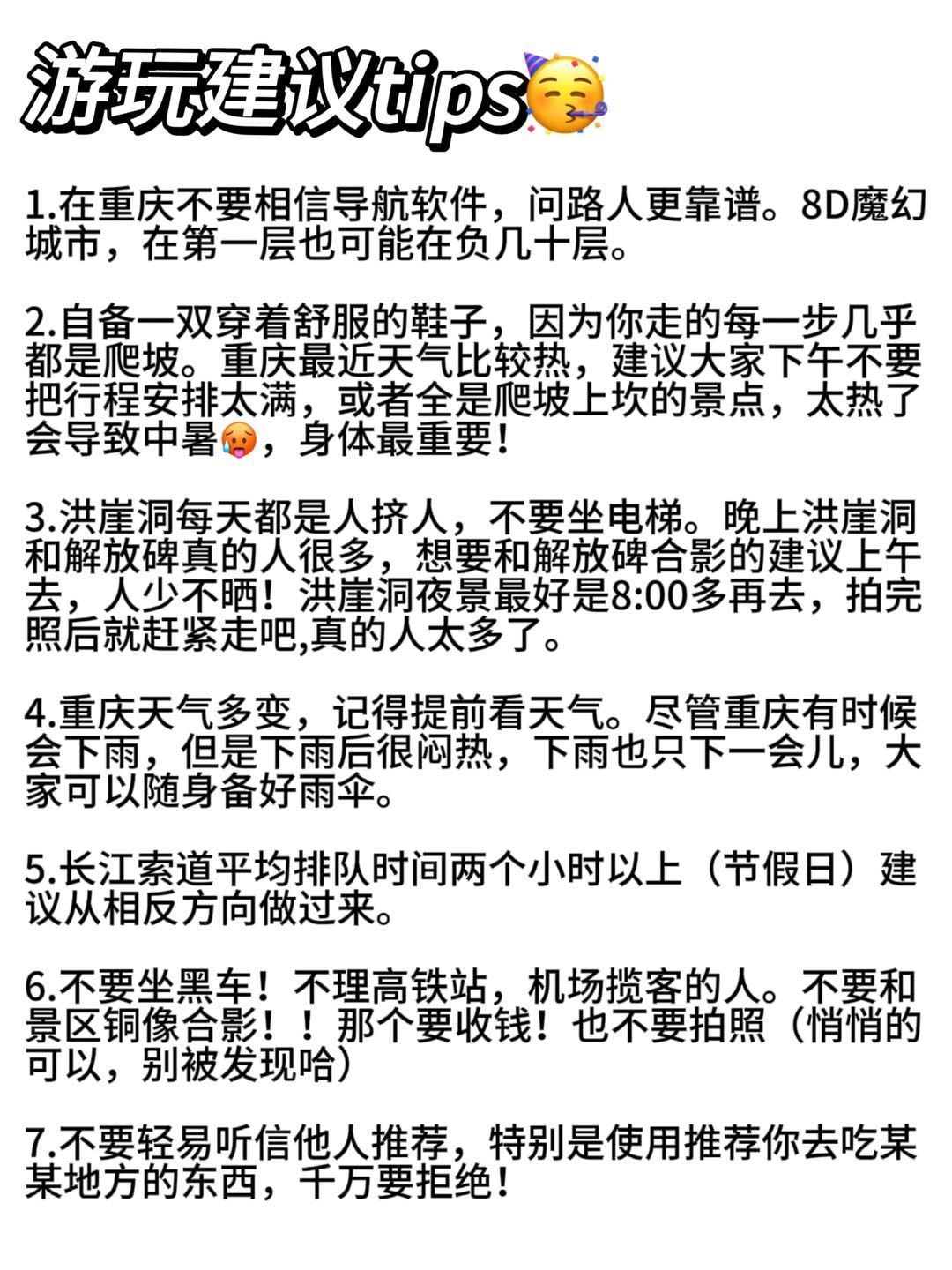 游玩建议tips🥳

1.在重庆不要相信导航软件，问路人更靠谱。8D魔幻城市，在第一层也可能在负几十层。

2.自备一双穿着舒服的鞋子，因为你走的每一步几乎都是爬坡。重庆最近天气比较热，建议大家下午不要把行程安排太满，或者全是爬坡上坎的景点，太热了会导致中暑🥵，身体最重要！

3.洪崖洞每天都是人挤人，不要坐电梯。晚上洪崖洞和解放碑真的人很多，想要和解放碑合影的建议上午去，人少不晒！洪崖洞夜景最好是8:00多再去，拍完照后就赶紧走吧,真的人太多了。

4.重庆天气多变，记得提前看天气。尽管重庆有时候会下雨，但是下雨后很闷热，下雨也只下一会儿，大家可以随身备好雨伞。

5.长江索道平均排队时间两个小时以上（节假日）建议从相反方向做过来。

6.不要坐黑车！不理高铁站，机场揽客的人。不要和景区铜像合影！！那个要收钱！也不要拍照（悄悄的可以，别被发现哈）

7.不要轻易听信他人推荐，特别是使用推荐你去吃某某地方的东西，千万要拒绝！